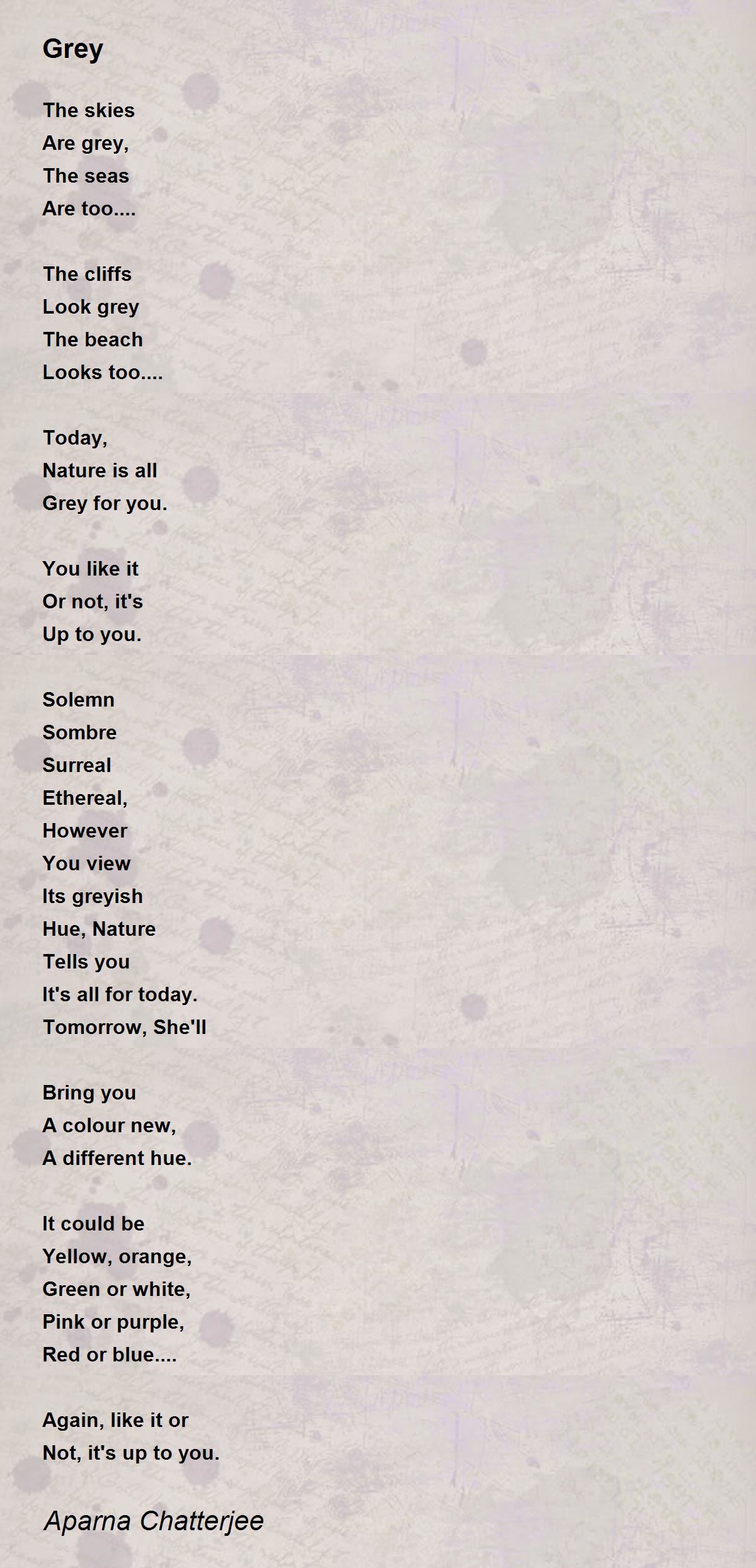 Grey

The skies
Are grey,
The seas
Are too....

The cliffs
Look grey
The beach
Looks too....

Today,
Nature is all
Grey for you.

You like it
Or not, it's
Up to you.

Solemn
Sombre
Surreal
Ethereal,
However
You view
Its greyish
Hue, Nature
Tells you
It's all for today.
Tomorrow, She'll

Bring you
A colour new,
A different hue.

It could be
Yellow, orange,
Green or white,
Pink or purple,
Red or blue....

Again, like it or
Not, it's up to you.

Aparna Chatterjee